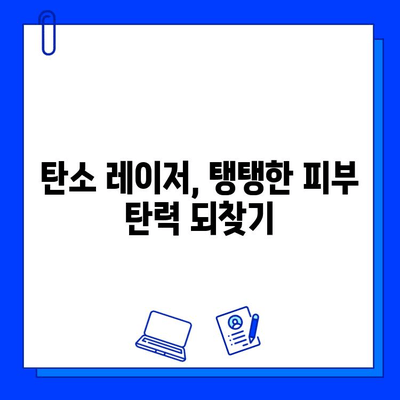 탄소 레이저, 탱탱한 피부 탄력 되찾기